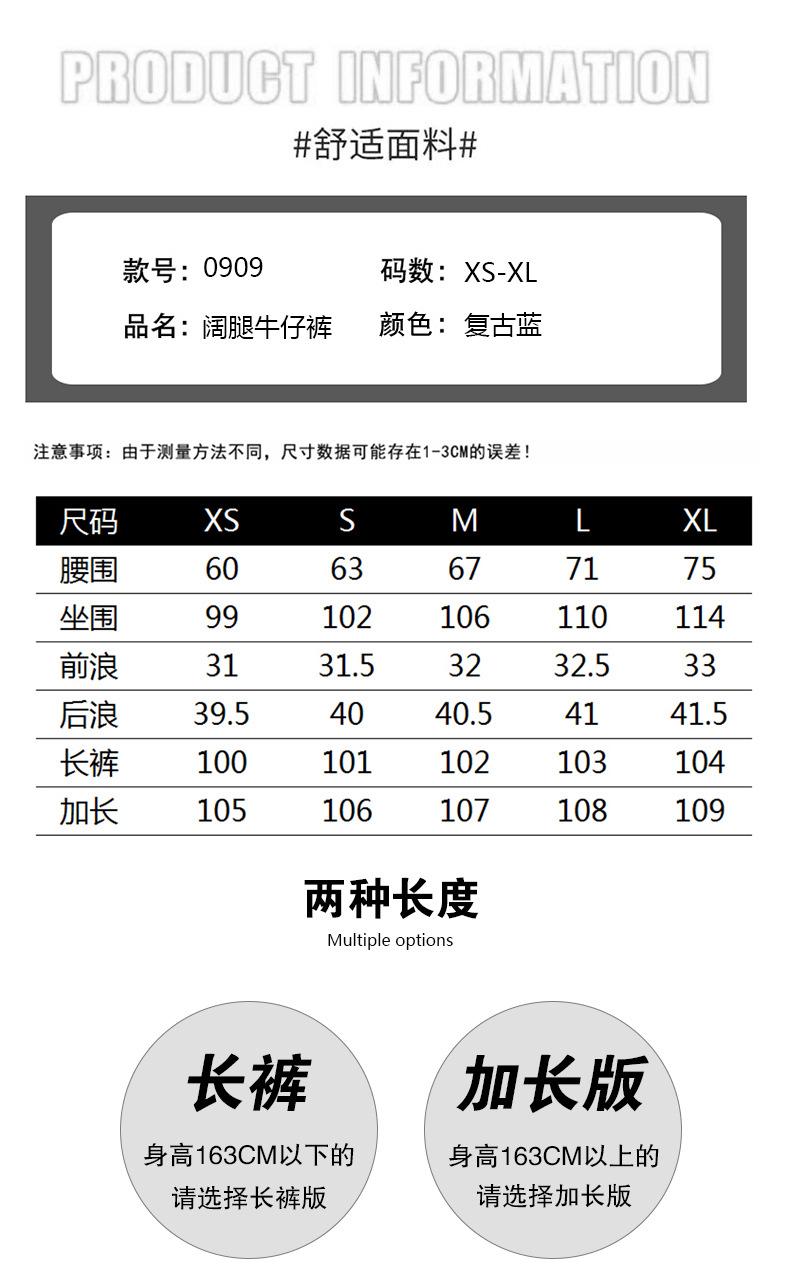 PRODUCT INFORMATION

#舒适面料#

款号：0909
码数：XS-XL
品名：阔腿牛仔裤
颜色：复古蓝

注意事项：由于测量方法不同，尺寸数据可能存在1-3CM的误差！

| 尺码 | XS | S | M | L | XL |
|---|---|---|---|---|---|
| 腰围 | 60 | 63 | 67 | 71 | 75 |
| 坐围 | 99 | 102 | 106 | 110 | 114 |
| 前浪 | 31 | 31.5 | 32 | 32.5 | 33 |
| 后浪 | 39.5 | 40 | 40.5 | 41 | 41.5 |
| 长裤 | 100 | 101 | 102 | 103 | 104 |
| 加长 | 105 | 106 | 107 | 108 | 109 |

两种长度
Multiple options

长裤
身高163CM以下的
请选择长裤版

加长版
身高163CM以上的
请选择加长版